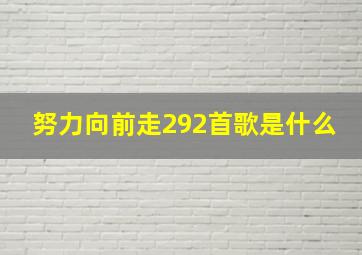 努力向前走292首歌是什么